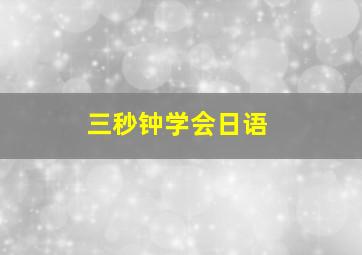 三秒钟学会日语